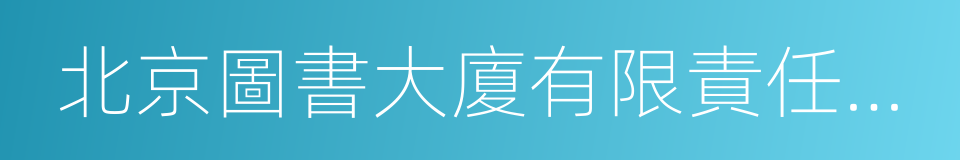 北京圖書大廈有限責任...